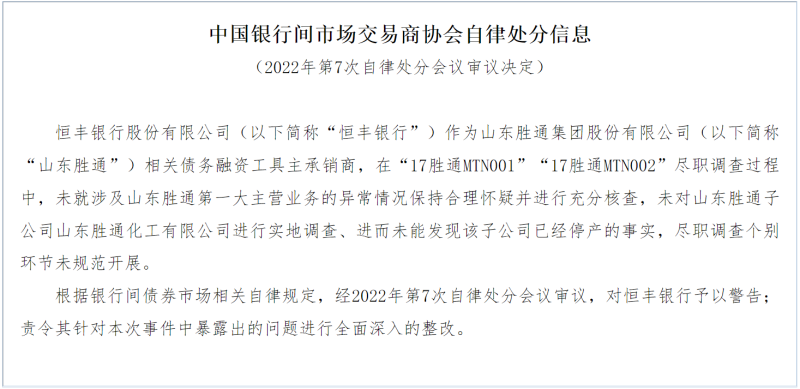 中国银行间市场交易商协会自律处分信息

（2022年第7次自律处分会议审议决定）

恒丰银行股份有限公司（以下简称“恒丰银行”）作为山东胜通集团股份有限公司（以下简称“山东胜通”）相关债务融资工具主承销商，在“17胜通MTN001”“17胜通MTN002”尽职调查过程中，未就涉及山东胜通第一大主营业务的异常情况保持合理怀疑并进行充分核查，未对山东胜通子公司山东胜通化工有限公司进行实地调查、进而未能发现该子公司已经停产的事实，尽职调查个别环节未规范开展。

根据银行间债券市场相关自律规定，经2022年第7次自律处分会议审议，对恒丰银行予以警告；责令其针对本次事件中暴露出的问题进行全面深入的整改。